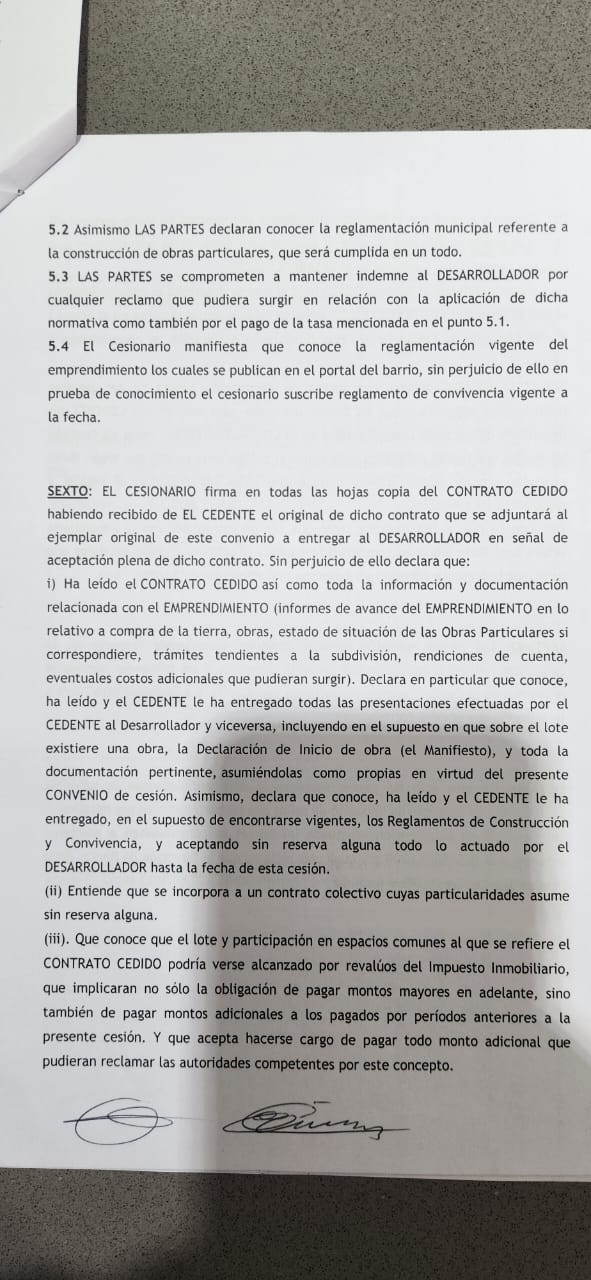 5.2 Asimismo LAS PARTES declaran conocer la reglamentación municipal referente a la construcción de obras particulares, que será cumplida en un todo.
5.3 LAS PARTES se comprometen a mantener indemne al DESARROLLADOR por cualquier reclamo que pudiera surgir en relación con la aplicación de dicha normativa como también por el pago de la tasa mencionada en el punto 5.1.
5.4 El Cesionario manifiesta que conoce la reglamentación vigente del emprendimiento los cuales se publican en el portal del barrio, sin perjuicio de ello en prueba de conocimiento el cesionario suscribe reglamento de convivencia vigente a la fecha.

SEXTO: EL CESIONARIO firma en todas las hojas copia del CONTRATO CEDIDO habiendo recibido de EL CEDENTE el original de dicho contrato que se adjuntará al ejemplar original de este convenio a entregar al DESARROLLADOR en señal de aceptación plena de dicho contrato. Sin perjuicio de ello declara que:
i) Ha leído el CONTRATO CEDIDO así como toda la información y documentación relacionada con el EMPRENDIMIENTO (informes de avance del EMPRENDIMIENTO en lo relativo a compra de la tierra, obras, estado de situación de las Obras Particulares si correspondiere, trámites tendientes a la subdivisión, rendiciones de cuenta, eventuales costos adicionales que pudieran surgir). Declara en particular que conoce, ha leído y el CEDENTE le ha entregado todas las presentaciones efectuadas por el CEDENTE al Desarrollador y viceversa, incluyendo en el supuesto en que sobre el lote existiere una obra, la Declaración de Inicio de obra (el Manifiesto), y toda la documentación pertinente, asumiéndolas como propias en virtud del presente CONVENIO de cesión. Asimismo, declara que conoce, ha leído y el CEDENTE le ha entregado, en el supuesto de encontrarse vigentes, los Reglamentos de Construcción y Convivencia, y aceptando sin reserva alguna todo lo actuado por el DESARROLLADOR hasta la fecha de esta cesión.
(ii) Entiende que se incorpora a un contrato colectivo cuyas particularidades asume sin reserva alguna.
(iii). Que conoce que el lote y participación en espacios comunes al que se refiere el CONTRATO CEDIDO podría verse alcanzado por revalúos del Impuesto Inmobiliario, que implicaran no sólo la obligación de pagar montos mayores en adelante, sino también de pagar montos adicionales a los pagados por períodos anteriores a la presente cesión. Y que acepta hacerse cargo de pagar todo monto adicional que pudieran reclamar las autoridades competentes por este concepto.